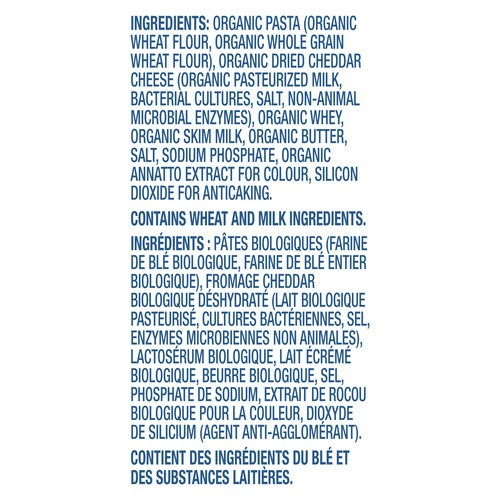 INGREDIENTS: ORGANIC PASTA (ORGANIC WHEAT FLOUR, ORGANIC WHOLE GRAIN WHEAT FLOUR), ORGANIC DRIED CHEDDAR CHEESE (ORGANIC PASTEURIZED MILK, BACTERIAL CULTURES, SALT, NON-ANIMAL MICROBIAL ENZYMES), ORGANIC WHEY, ORGANIC SKIM MILK, ORGANIC BUTTER, SALT, SODIUM PHOSPHATE, ORGANIC ANNATTO EXTRACT FOR COLOUR, SILICON DIOXIDE FOR ANTICAKING.

CONTAINS WHEAT AND MILK INGREDIENTS.

INGRÉDIENTS : PÂTES BIOLOGIQUES (FARINE DE BLÉ BIOLOGIQUE, FARINE DE BLÉ ENTIER BIOLOGIQUE), FROMAGE CHEDDAR BIOLOGIQUE DÉSHYDRATÉ (LAIT BIOLOGIQUE PASTEURISÉ, CULTURES BACTÉRIENNES, SEL, ENZYMES MICROBIENNES NON ANIMALES), LACTOSÉRUM BIOLOGIQUE, LAIT ÉCRÉMÉ BIOLOGIQUE, BEURRE BIOLOGIQUE, SEL, PHOSPHATE DE SODIUM, EXTRAIT DE ROCOU BIOLOGIQUE POUR LA COULEUR, DIOXYDE DE SILICIUM (AGENT ANTI-AGGLOMÉRANT).

CONTIENT DES INGRÉDIENTS DU BLÉ ET DES SUBSTANCES LAITIÈRES.